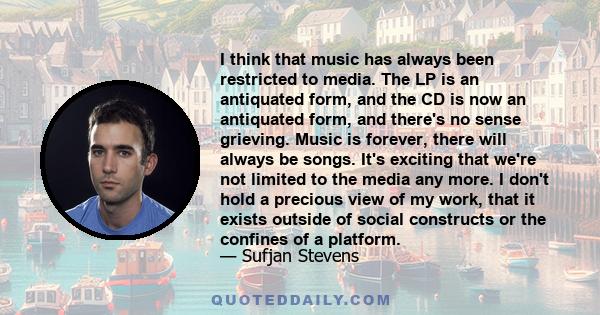 I think that music has always been restricted to media. The LP is an antiquated form, and the CD is now an antiquated form, and there's no sense grieving. Music is forever, there will always be songs. It's exciting that we're not limited to the media any more. I don't hold a precious view of my work, that it exists outside of social constructs or the confines of a platform.
— Sufjan Stevens

QUOTEDDAILY.COM